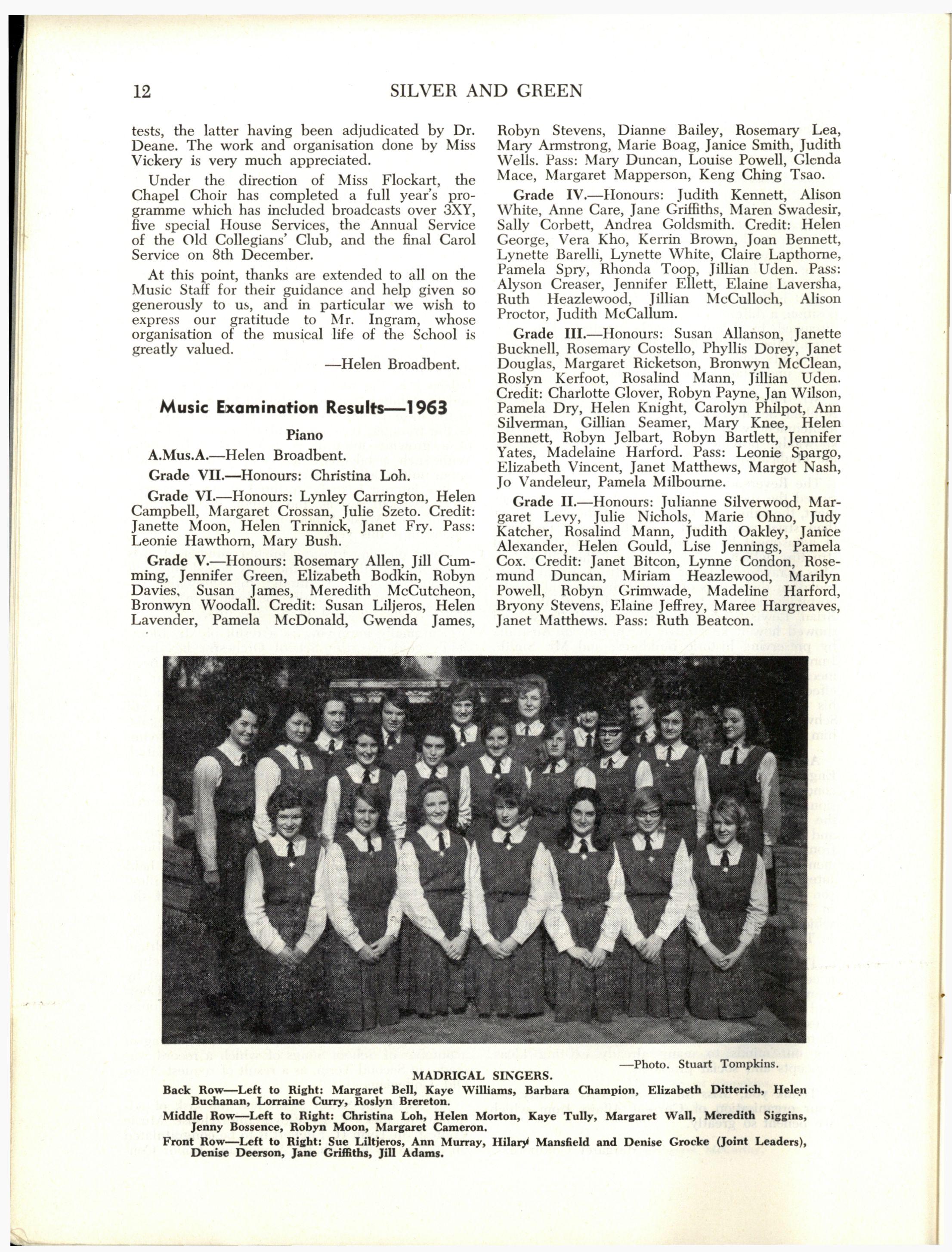 12 SILVER AND GREEN

tests, the latter having been adjudicated by Dr. Deane. The work and organisation done by Miss Vickery is very much appreciated.

Under the direction of Miss Flockart, the Chapel Choir has completed a full year's programme which has included broadcasts over 3XY, five special House Services, the Annual Service of the Old Collegians' Club, and the final Carol Service on 8th December.

At this point, thanks are extended to all on the Music Staff for their guidance and help given so generously to us, and in particular we wish to express our gratitude to Mr. Ingram, whose organisation of the musical life of the School is greatly valued.

—Helen Broadbent.

Music Examination Results—1963

Piano

A.Mus.A.—Helen Broadbent.

Grade VII.—Honours: Christina Loh.

Grade VI.—Honours: Lynley Carrington, Helen Campbell, Margaret Crossan, Julie Szeto. Credit: Janette Moon, Helen Trinnick, Janet Fry. Pass: Leonie Hawthorn, Mary Bush.

Grade V.—Honours: Rosemary Allen, Jill Cumming, Jennifer Green, Elizabeth Bodkin, Robyn Davies, Susan James, Meredith McCutcheon, Bronwyn Woodall. Credit: Susan Liljeros, Helen Lavender, Pamela McDonald, Gwenda James, Robyn Stevens, Dianne Bailey, Rosemary Lea, Mary Armstrong, Marie Boag, Janice Smith, Judith Wells. Pass: Mary Duncan, Louise Powell, Glenda Mace, Margaret Mapperson, Keng Ching Tsao.

Grade IV.—Honours: Judith Kennett, Alison White, Anne Care, Jane Griffiths, Maren Swadesir, Sally Corbett, Andrea Goldsmith. Credit: Helen George, Vera Kho, Kerrin Brown, Joan Bennett, Lynette Barelli, Lynette White, Claire Lapthorne, Pamela Spry, Rhonda Toop, Jillian Uden. Pass: Alyson Creaser, Jennifer Ellett, Elaine Laversha, Ruth Heazlewood, Jillian McCulloch, Alison Proctor, Judith McCallum.

Grade III.—Honours: Susan Allanson, Janette Bucknell, Rosemary Costello, Phyllis Dorey, Janet Douglas, Margaret Ricketson, Bronwyn McClean, Roslyn Kerfoot, Rosalind Mann, Jillian Uden. Credit: Charlotte Glover, Robyn Payne, Jan Wilson, Pamela Dry, Helen Knight, Carolyn Philpot, Ann Silverman, Gillian Seamer, Mary Knee, Helen Bennett, Robyn Jelbart, Robyn Bartlett, Jennifer Yates, Madelaine Harford. Pass: Leonie Spargo, Elizabeth Vincent, Janet Matthews, Margot Nash, Jo Vandeleur, Pamela Milbourne.

Grade II.—Honours: Julianne Silverwood, Margaret Levy, Julie Nichols, Marie Ohno, Judy Katcher, Rosalind Mann, Judith Oakley, Janice Alexander, Helen Gould, Lise Jennings, Pamela Cox. Credit: Janet Bitcon, Lynne Condon, Rosemund Duncan, Miriam Heazlewood, Marilyn Powell, Robyn Grimwade, Madeline Harford, Bryony Stevens, Elaine Jeffrey, Maree Hargreaves, Janet Matthews. Pass: Ruth Beatcon.

—Photo. Stuart Tompkins.

MADRIGAL SINGERS.

Back Row—Left to Right: Margaret Bell, Kaye Williams, Barbara Champion, Elizabeth Ditterich, Helen Buchanan, Lorraine Curry, Roslyn Brereton.

Middle Row—Left to Right: Christina Loh, Helen Morton, Kaye Tully, Margaret Wall, Meredith Siggins, Jenny Bossence, Robyn Moon, Margaret Cameron.

Front Row—Left to Right: Sue Liltjeros, Ann Murray, Hilary Mansfield and Denise Grocke (Joint Leaders), Denise Deerson, Jane Griffiths, Jill Adams.